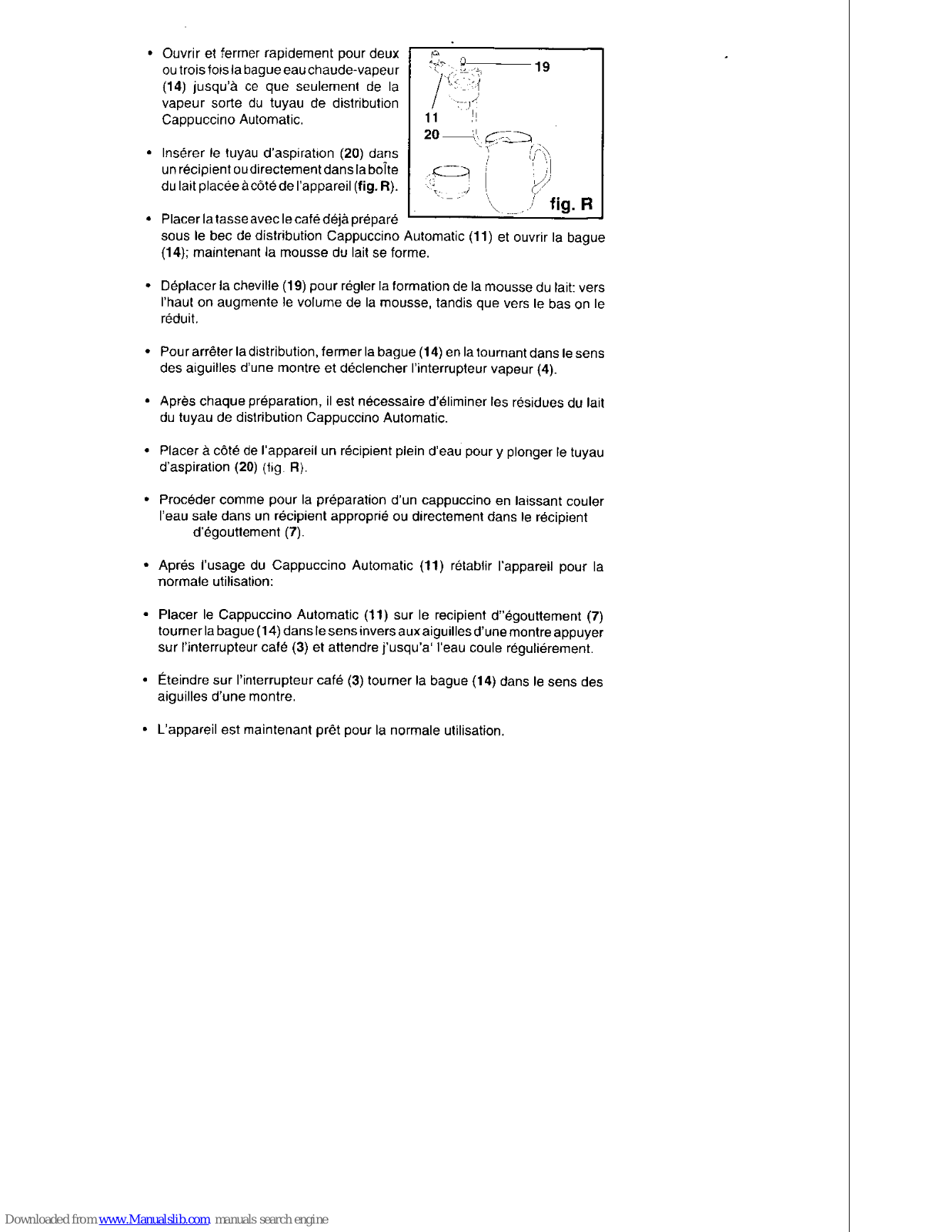 • Ouvrir et fermer rapidement pour deux ou trois fois la bague eau chaude-vapeur (14) jusqu'à ce que seulement de la vapeur sorte du tuyau de distribution Cappuccino Automatic.

• Insérer le tuyau d'aspiration (20) dans un récipient ou directement dans la boîte du lait placée à côté de l'appareil (fig. R).

19

11

20

fig. R

• Placer la tasse avec le café déjà préparé sous le bec de distribution Cappuccino Automatic (11) et ouvrir la bague (14); maintenant la mousse du lait se forme.

• Déplacer la cheville (19) pour régler la formation de la mousse du lait: vers l'haut on augmente le volume de la mousse, tandis que vers le bas on le réduit.

• Pour arrêter la distribution, fermer la bague (14) en la tournant dans le sens des aiguilles d'une montre et déclencher l'interrupteur vapeur (4).

• Après chaque préparation, il est nécessaire d'éliminer les résidues du lait du tuyau de distribution Cappuccino Automatic.

• Placer à côté de l'appareil un récipient plein d'eau pour y plonger le tuyau d'aspiration (20) (fig. R).

• Procéder comme pour la préparation d'un cappuccino en laissant couler l'eau sale dans un récipient approprié ou directement dans le récipient d'égouttement (7).

• Aprés l'usage du Cappuccino Automatic (11) rétablir l'appareil pour la normale utilisation:

• Placer le Cappuccino Automatic (11) sur le recipient d"égouttement (7) tourner la bague (14) dans le sens invers aux aiguilles d'une montre appuyer sur l'interrupteur café (3) et attendre j'usqu'a' l'eau coule réguliérement.

• Éteindre sur l'interrupteur café (3) tourner la bague (14) dans le sens des aiguilles d'une montre.

• L'appareil est maintenant prêt pour la normale utilisation.

Downloaded from www.Manualslib.com manuals search engine